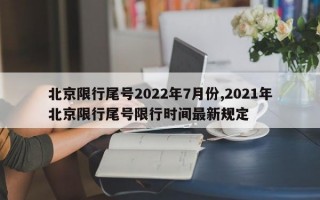 北京限行尾号2022年7月份,2021年北京限行尾号限行时间最新规定